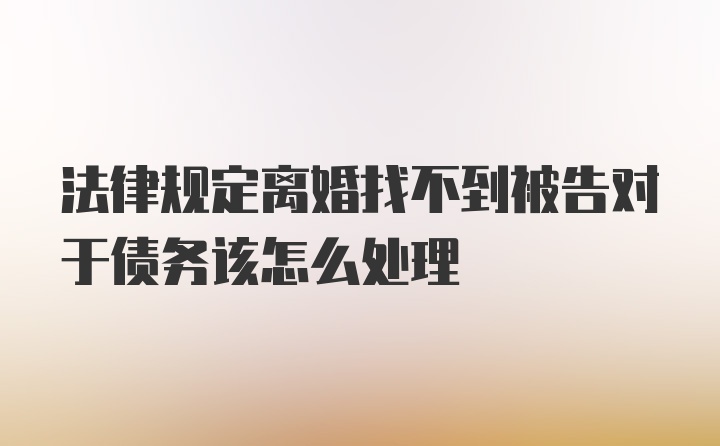 法律规定离婚找不到被告对于债务该怎么处理